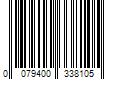 0 079400 338105